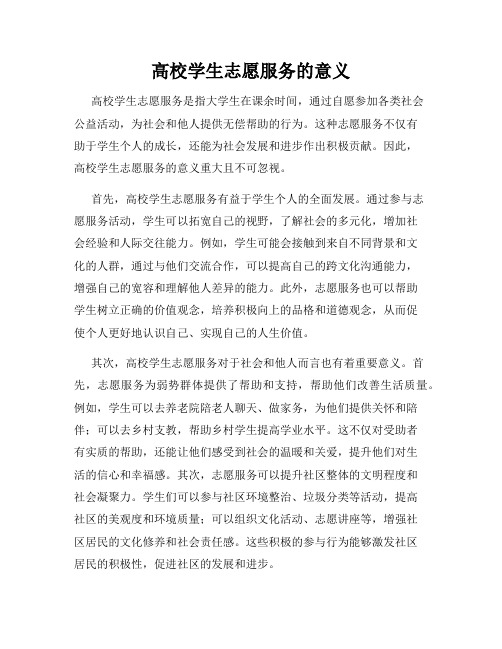 高校学生志愿服务的意义

高校学生志愿服务是指大学生在课余时间，通过自愿参加各类社会公益活动，为社会和他人提供无偿帮助的行为。这种志愿服务不仅有助于学生个人的成长，还能为社会发展和进步作出积极贡献。因此，高校学生志愿服务的意义重大且不可忽视。

首先，高校学生志愿服务有益于学生个人的全面发展。通过参与志愿服务活动，学生可以拓宽自己的视野，了解社会的多元化，增加社会经验和人际交往能力。例如，学生可能会接触到来自不同背景和文化的人群，通过与他们交流合作，可以提高自己的跨文化沟通能力，增强自己的宽容和理解他人差异的能力。此外，志愿服务也可以帮助学生树立正确的价值观念，培养积极向上的品格和道德观念，从而促使个人更好地认识自己、实现自己的人生价值。

其次，高校学生志愿服务对于社会和他人而言也有着重要意义。首先，志愿服务为弱势群体提供了帮助和支持，帮助他们改善生活质量。例如，学生可以去养老院陪老人聊天、做家务，为他们提供关怀和陪伴；可以去乡村支教，帮助乡村学生提高学业水平。这不仅对受助者有实质的帮助，还能让他们感受到社会的温暖和关爱，提升他们对生活的信心和幸福感。其次，志愿服务可以提升社区整体的文明程度和社会凝聚力。学生们可以参与社区环境整治、垃圾分类等活动，提高社区的美观度和环境质量；可以组织文化活动、志愿讲座等，增强社区居民的文化修养和社会责任感。这些积极的参与行为能够激发社区居民的积极性，促进社区的发展和进步。